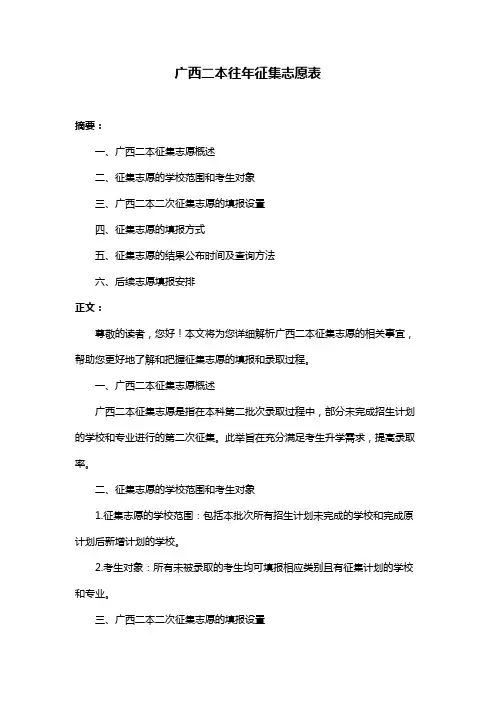 广西二本往年征集志愿表

摘要：

一、广西二本征集志愿概述

二、征集志愿的学校范围和考生对象

三、广西二本二次征集志愿的填报设置

四、征集志愿的填报方式

五、征集志愿的结果公布时间及查询方法

六、后续志愿填报安排

正文：

尊敬的读者，您好！本文将为您详细解析广西二本征集志愿的相关事宜，帮助您更好地了解和把握征集志愿的填报和录取过程。

一、广西二本征集志愿概述

广西二本征集志愿是指在本科第二批次录取过程中，部分未完成招生计划的学校和专业进行的第二次征集。此举旨在充分满足考生升学需求，提高录取率。

二、征集志愿的学校范围和考生对象

1.征集志愿的学校范围：包括本批次所有招生计划未完成的学校和完成原计划后新增计划的学校。

2.考生对象：所有未被录取的考生均可填报相应类别且有征集计划的学校和专业。

三、广西二本二次征集志愿的填报设置